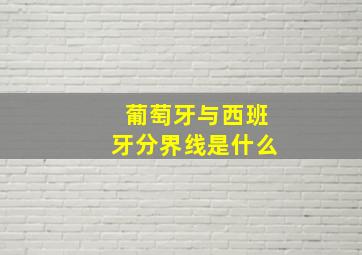 葡萄牙与西班牙分界线是什么